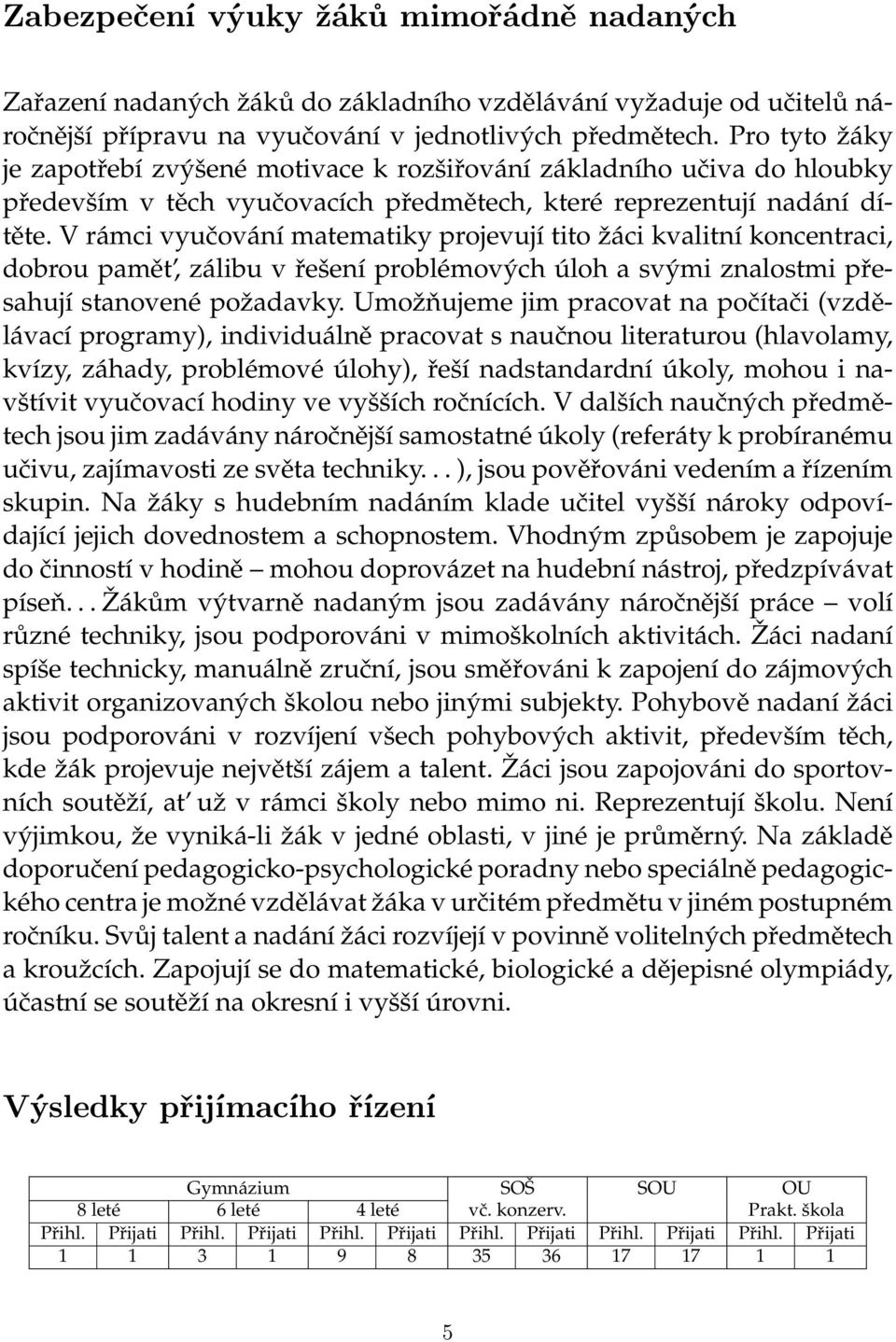 Zabezpečení výuky žáků mimořádně nadaných

Zařazení nadaných žáků do základního vzdělávání vyžaduje od učitelů náročnější přípravu na vyučování v jednotlivých předmětech. Pro tyto žáky je zapotřebí zvýšené motivace k rozšiřování základního učiva do hloubky především v těch vyučovacích předmětech, které reprezentují nadání dítěte. V rámci vyučování matematiky projevují tito žáci kvalitní koncentraci, dobrou paměť, zálibu v řešení problémových úloh a svými znalostmi přesahují stanovené požadavky. Umožňujeme jim pracovat na počítači (vzdělávací programy), individuálně pracovat s naučnou literaturou (hlavolamy, kvízy, záhady, problémové úlohy), řeší nadstandardní úkoly, mohou i navštívit vyučovací hodiny ve vyšších ročnících. V dalších naučných předmětech jsou jim zadávány náročnější samostatné úkoly (referáty k probíranému učivu, zajímavosti ze světa techniky. . . ), jsou pověřováni vedením a řízením skupin. Na žáky s hudebním nadáním klade učitel vyšší nároky odpovídající jejich dovednostem a schopnostem. Vhodným způsobem je zapojuje do činností v hodině – mohou doprovázet na hudební nástroj, předzpívávat píseň. . . Žákům výtvarně nadaným jsou zadávány náročnější práce – volí různé techniky, jsou podporováni v mimoškolních aktivitách. Žáci nadaní spíše technicky, manuálně zruční, jsou směřováni k zapojení do zájmových aktivit organizovaných školou nebo jinými subjekty. Pohybově nadaní žáci jsou podporováni v rozvíjení všech pohybových aktivit, především těch, kde žák projevuje největší zájem a talent. Žáci jsou zapojováni do sportovních soutěží, ať už v rámci školy nebo mimo ni. Reprezentují školu. Není výjimkou, že vyniká-li žák v jedné oblasti, v jiné je průměrný. Na základě doporučení pedagogicko-psychologické poradny nebo speciálně pedagogického centra je možné vzdělávat žáka v určitém předmětu v jiném postupném ročníku. Svůj talent a nadání žáci rozvíjejí v povinně volitelných předmětech a kroužcích. Zapojují se do matematické, biologické a dějepisné olympiády, účastní se soutěží na okresní i vyšší úrovni.

Výsledky přijímacího řízení

| Gymnázium | | | | | | SOŠ | | SOU | | OU | |
|---|---|---|---|---|---|---|---|---|---|---|---|
| 8 leté | | 6 leté | | 4 leté | | vč. konzerv. | | | | Prakt. škola | |
| Přihl. | Přijati | Přihl. | Přijati | Přihl. | Přijati | Přihl. | Přijati | Přihl. | Přijati | Přihl. | Přijati |
| 1 | 1 | 3 | 1 | 9 | 8 | 35 | 36 | 17 | 17 | 1 | 1 |

5